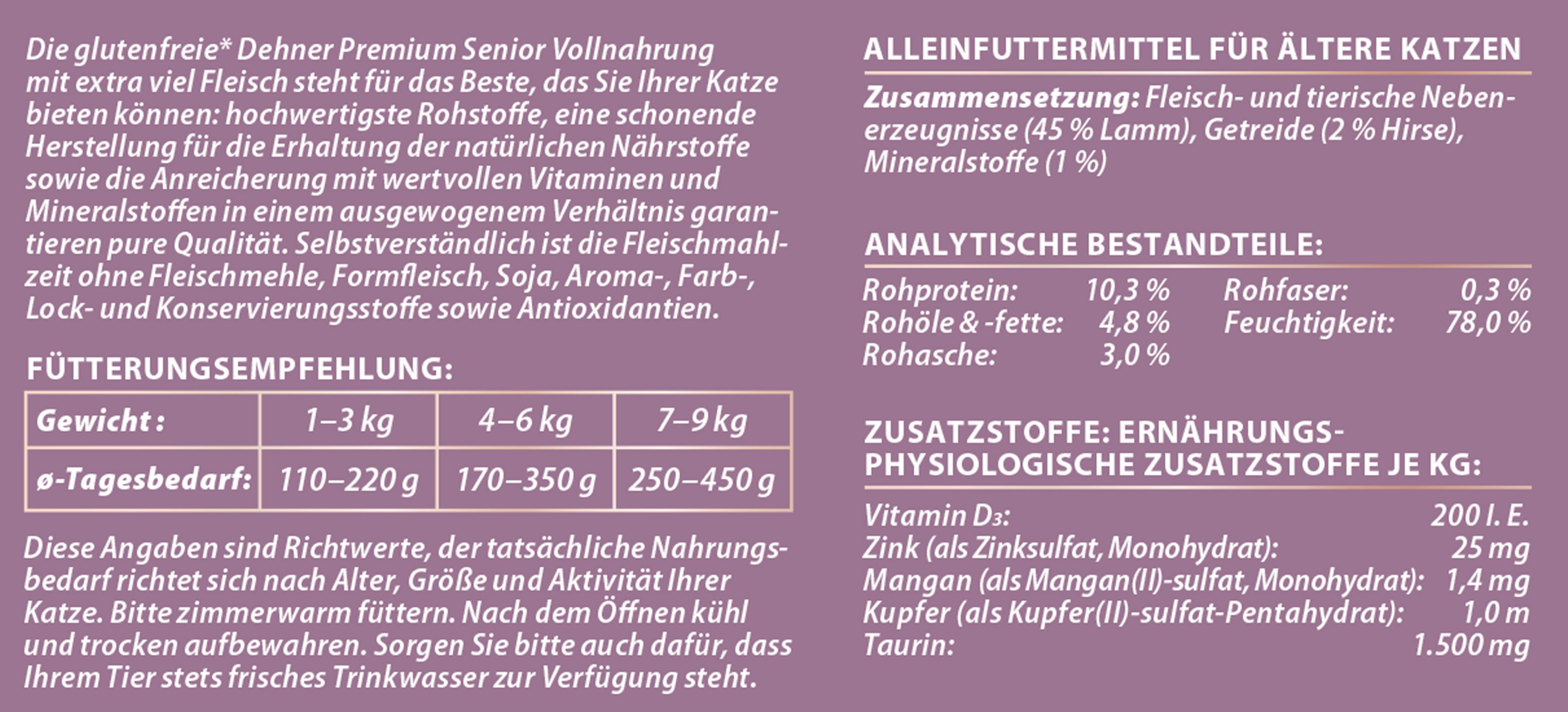 Die glutenfreie* Dehner Premium Senior Vollnahrung mit extra viel Fleisch steht für das Beste, das Sie Ihrer Katze bieten können: hochwertigste Rohstoffe, eine schonende Herstellung für die Erhaltung der natürlichen Nährstoffe sowie die Anreicherung mit wertvollen Vitaminen und Mineralstoffen in einem ausgewogenem Verhältnis garantieren pure Qualität. Selbstverständlich ist die Fleischmahlzeit ohne Fleischmehle, Formfleisch, Soja, Aroma-, Farb-, Lock- und Konservierungsstoffe sowie Antioxidantien.

FÜTTERUNGSEMPFEHLUNG:

| Gewicht: | 1–3 kg | 4–6 kg | 7–9 kg |
|---|---|---|---|
| ø-Tagesbedarf: | 110–220 g | 170–350 g | 250–450 g |

Diese Angaben sind Richtwerte, der tatsächliche Nahrungsbedarf richtet sich nach Alter, Größe und Aktivität Ihrer Katze. Bitte zimmerwarm füttern. Nach dem Öffnen kühl und trocken aufbewahren. Sorgen Sie bitte auch dafür, dass Ihrem Tier stets frisches Trinkwasser zur Verfügung steht.

ALLEINFUTTERMITTEL FÜR ÄLTERE KATZEN

Zusammensetzung: Fleisch- und tierische Nebenerzeugnisse (45 % Lamm), Getreide (2 % Hirse), Mineralstoffe (1 %)

ANALYTISCHE BESTANDTEILE:

Rohprotein: 10,3 %
Rohöle & -fette: 4,8 %
Rohasche: 3,0 %
Rohfaser: 0,3 %
Feuchtigkeit: 78,0 %

ZUSATZSTOFFE: ERNÄHRUNGSPHYSIOLOGISCHE ZUSATZSTOFFE JE KG:

Vitamin $D_3$: 200 I. E.
Zink (als Zinksulfat, Monohydrat): 25 mg
Mangan (als Mangan(II)-sulfat, Monohydrat): 1,4 mg
Kupfer (als Kupfer(II)-sulfat-Pentahydrat): 1,0 m
Taurin: 1.500 mg